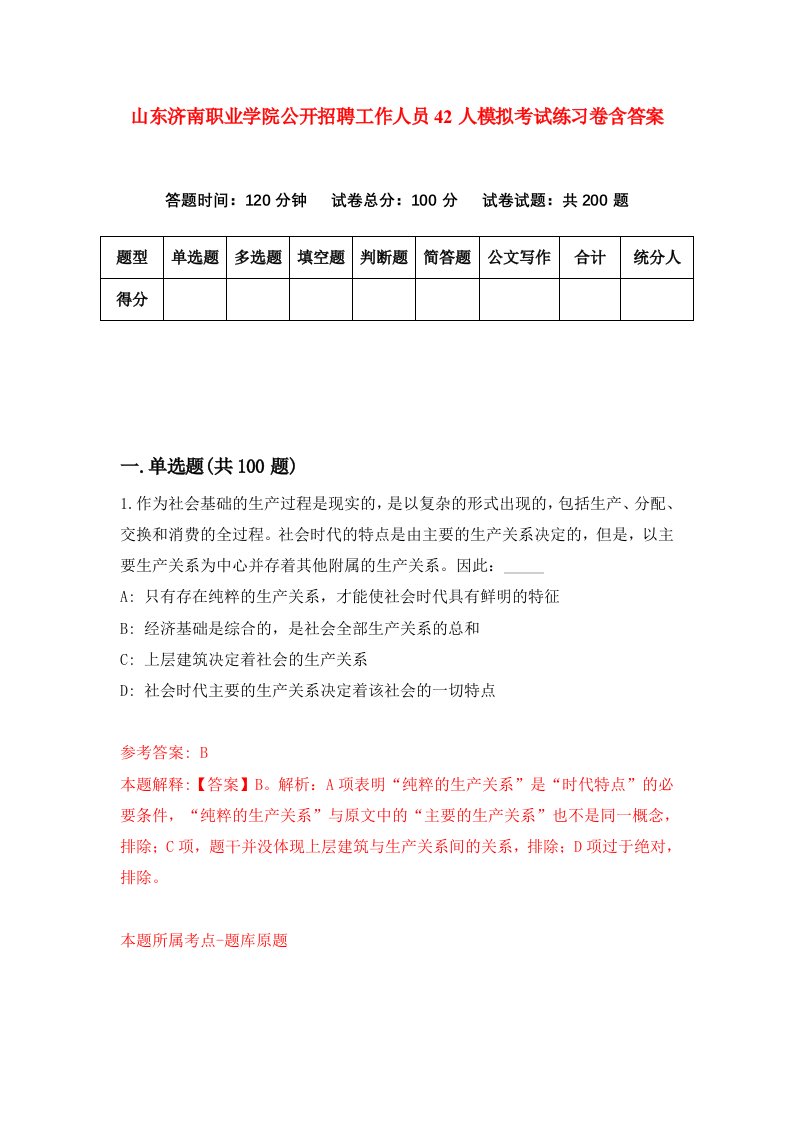 山东济南职业学院公开招聘工作人员42人模拟考试练习卷含答案

答题时间：120分钟　试卷总分：100分　试卷试题：共200题

| 题型 | 单选题 | 多选题 | 填空题 | 判断题 | 简答题 | 公文写作 | 合计 | 统分人 |
|---|---|---|---|---|---|---|---|---|
| 得分 | | | | | | | | |

一.单选题(共100题)

1.作为社会基础的生产过程是现实的，是以复杂的形式出现的，包括生产、分配、交换和消费的全过程。社会时代的特点是由主要的生产关系决定的，但是，以主要生产关系为中心并存着其他附属的生产关系。因此：_____

A: 只有存在纯粹的生产关系，才能使社会时代具有鲜明的特征

B: 经济基础是综合的，是社会全部生产关系的总和

C: 上层建筑决定着社会的生产关系

D: 社会时代主要的生产关系决定着该社会的一切特点

参考答案: B

本题解释:【答案】B。解析：A项表明“纯粹的生产关系”是“时代特点”的必要条件，“纯粹的生产关系”与原文中的“主要的生产关系”也不是同一概念，排除；C项，题干并没体现上层建筑与生产关系间的关系，排除；D项过于绝对，排除。

本题所属考点-题库原题